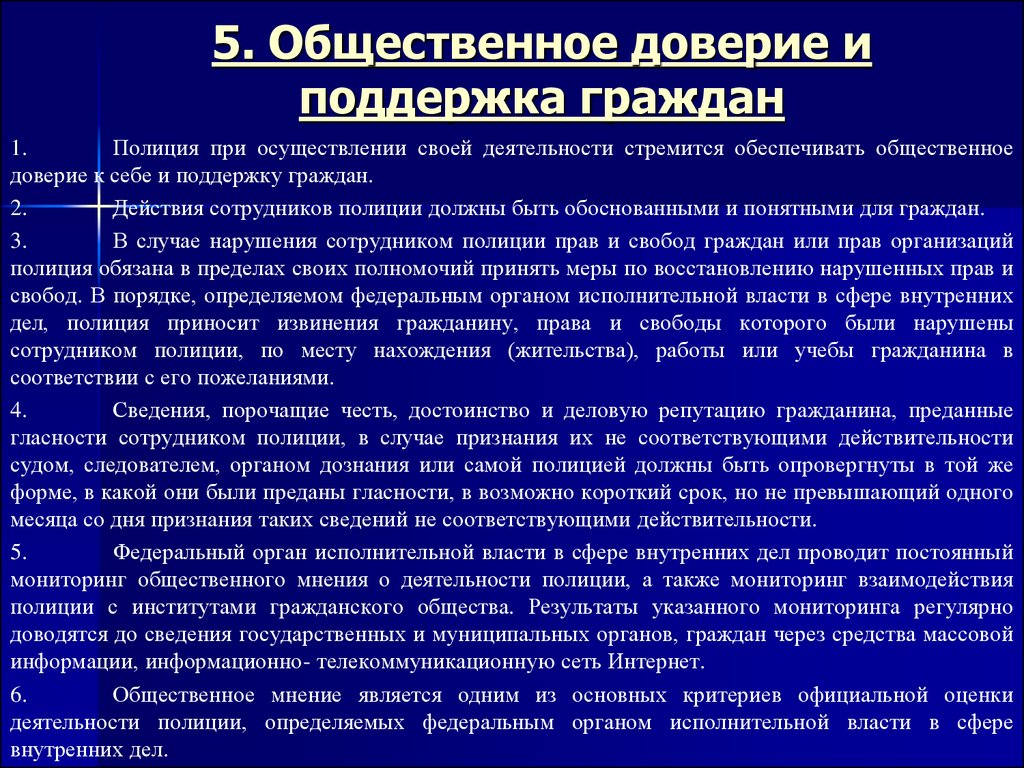 5. Общественное доверие и поддержка граждан

1. Полиция при осуществлении своей деятельности стремится обеспечивать общественное доверие к себе и поддержку граждан.

2. Действия сотрудников полиции должны быть обоснованными и понятными для граждан.

3. В случае нарушения сотрудником полиции прав и свобод граждан или прав организаций полиция обязана в пределах своих полномочий принять меры по восстановлению нарушенных прав и свобод. В порядке, определяемом федеральным органом исполнительной власти в сфере внутренних дел, полиция приносит извинения гражданину, права и свободы которого были нарушены сотрудником полиции, по месту нахождения (жительства), работы или учебы гражданина в соответствии с его пожеланиями.

4. Сведения, порочащие честь, достоинство и деловую репутацию гражданина, преданные гласности сотрудником полиции, в случае признания их не соответствующими действительности судом, следователем, органом дознания или самой полицией должны быть опровергнуты в той же форме, в какой они были преданы гласности, в возможно короткий срок, но не превышающий одного месяца со дня признания таких сведений не соответствующими действительности.

5. Федеральный орган исполнительной власти в сфере внутренних дел проводит постоянный мониторинг общественного мнения о деятельности полиции, а также мониторинг взаимодействия полиции с институтами гражданского общества. Результаты указанного мониторинга регулярно доводятся до сведения государственных и муниципальных органов, граждан через средства массовой информации, информационно- телекоммуникационную сеть Интернет.

6. Общественное мнение является одним из основных критериев официальной оценки деятельности полиции, определяемых федеральным органом исполнительной власти в сфере внутренних дел.